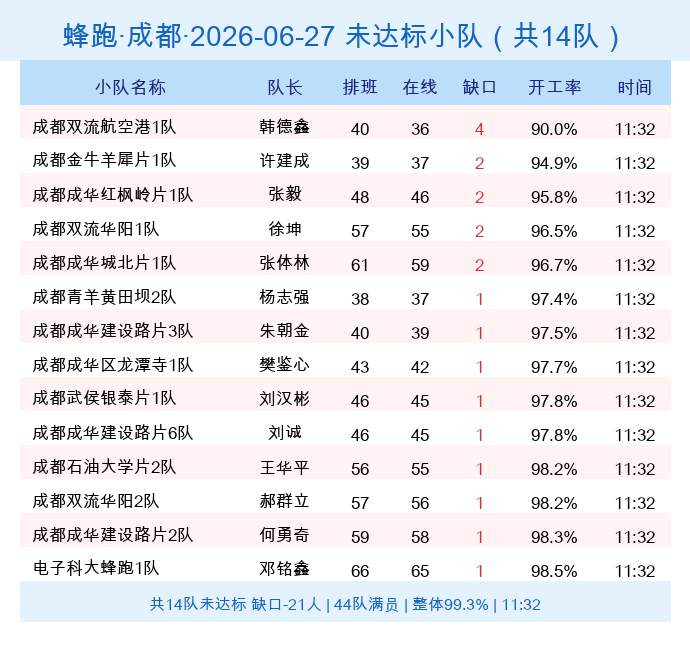 蜂跑·成都·2026-06-27 未达标小队（共14队）

| 小队名称 | 队长 | 排班 | 在线 | 缺口 | 开工率 | 时间 |
|---|---|---|---|---|---|---|
| 成都双流航空港1队 | 韩德鑫 | 40 | 36 | 4 | 90.0% | 11:32 |
| 成都金牛羊犀片1队 | 许建成 | 39 | 37 | 2 | 94.9% | 11:32 |
| 成都成华红枫岭片1队 | 张毅 | 48 | 46 | 2 | 95.8% | 11:32 |
| 成都双流华阳1队 | 徐坤 | 57 | 55 | 2 | 96.5% | 11:32 |
| 成都成华城北片1队 | 张体林 | 61 | 59 | 2 | 96.7% | 11:32 |
| 成都青羊黄田坝2队 | 杨志强 | 38 | 37 | 1 | 97.4% | 11:32 |
| 成都成华建设路片3队 | 朱朝金 | 40 | 39 | 1 | 97.5% | 11:32 |
| 成都成华区龙潭寺1队 | 樊鉴心 | 43 | 42 | 1 | 97.7% | 11:32 |
| 成都武侯银泰片1队 | 刘汉彬 | 46 | 45 | 1 | 97.8% | 11:32 |
| 成都成华建设路片6队 | 刘诚 | 46 | 45 | 1 | 97.8% | 11:32 |
| 成都石油大学片2队 | 王华平 | 56 | 55 | 1 | 98.2% | 11:32 |
| 成都双流华阳2队 | 郝群立 | 57 | 56 | 1 | 98.2% | 11:32 |
| 成都成华建设路片2队 | 何勇奇 | 59 | 58 | 1 | 98.3% | 11:32 |
| 电子科大蜂跑1队 | 邓铭鑫 | 66 | 65 | 1 | 98.5% | 11:32 |

共14队未达标 缺口-21人 | 44队满员 | 整体99.3% | 11:32